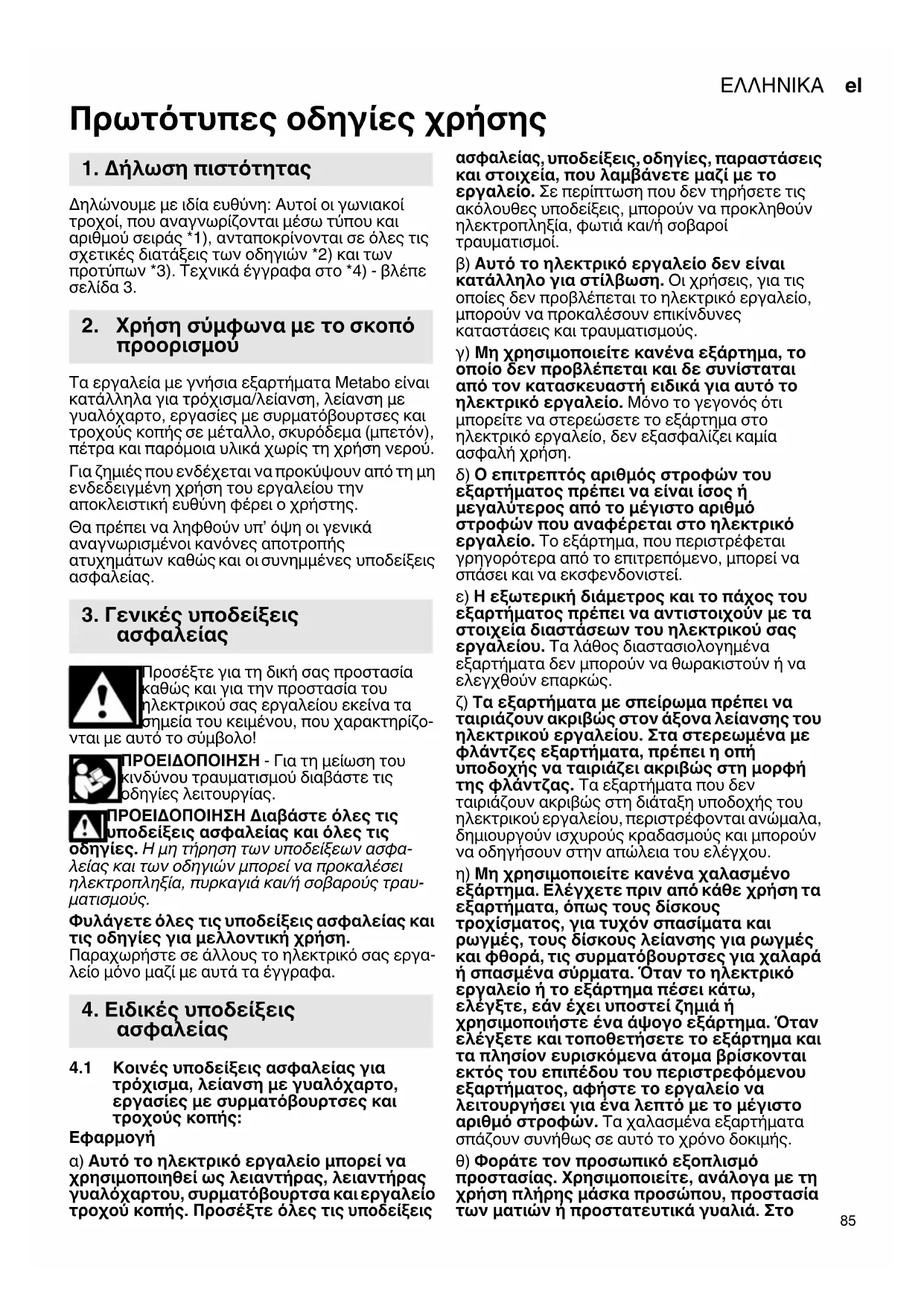 ΕΛΛΗΝΙΚΑ el

Πρωτότυπες οδηγίες χρήσης

1. Δήλωση πιστότητας

Δηλώνουμε με ιδία ευθύνη: Αυτοί οι γωνιακοί τροχοί, που αναγνωρίζονται μέσω τύπου και αριθμού σειράς *1), ανταποκρίνονται σε όλες τις σχετικές διατάξεις των οδηγιών *2) και των προτύπων *3). Τεχνικά έγγραφα στο *4) - βλέπε σελίδα 3.

2. Χρήση σύμφωνα με το σκοπό προορισμού

Τα εργαλεία με γνήσια εξαρτήματα Metabo είναι κατάλληλα για τρόχισμα/λείανση, λείανση με γυαλόχαρτο, εργασίες με συρματόβουρτσες και τροχούς κοπής σε μέταλλο, σκυρόδεμα (μπετόν), πέτρα και παρόμοια υλικά χωρίς τη χρήση νερού.

Για ζημιές που ενδέχεται να προκύψουν από τη μη ενδεδειγμένη χρήση του εργαλείου την αποκλειστική ευθύνη φέρει ο χρήστης.

Θα πρέπει να ληφθούν υπ' όψη οι γενικά αναγνωρισμένοι κανόνες αποτροπής ατυχημάτων καθώς και οι συνημμένες υποδείξεις ασφαλείας.

3. Γενικές υποδείξεις ασφαλείας

Προσέξτε για τη δική σας προστασία καθώς και για την προστασία του ηλεκτρικού σας εργαλείου εκείνα τα σημεία του κειμένου, που χαρακτηρίζονται με αυτό το σύμβολο!

ΠΡΟΕΙΔΟΠΟΙΗΣΗ - Για τη μείωση του κινδύνου τραυματισμού διαβάστε τις οδηγίες λειτουργίας.

ΠΡΟΕΙΔΟΠΟΙΗΣΗ Διαβάστε όλες τις υποδείξεις ασφαλείας και όλες τις οδηγίες. Η μη τήρηση των υποδείξεων ασφαλείας και των οδηγιών μπορεί να προκαλέσει ηλεκτροπληξία, πυρκαγιά και/ή σοβαρούς τραυματισμούς.

Φυλάγετε όλες τις υποδείξεις ασφαλείας και τις οδηγίες για μελλοντική χρήση. Παραχωρήστε σε άλλους το ηλεκτρικό σας εργαλείο μόνο μαζί με αυτά τα έγγραφα.

4. Ειδικές υποδείξεις ασφαλείας

4.1 Κοινές υποδείξεις ασφαλείας για τρόχισμα, λείανση με γυαλόχαρτο, εργασίες με συρματόβουρτσες και τροχούς κοπής:

Εφαρμογή

α) Αυτό το ηλεκτρικό εργαλείο μπορεί να χρησιμοποιηθεί ως λειαντήρας, λειαντήρας γυαλόχαρτου, συρματόβουρτσα και εργαλείο τροχού κοπής. Προσέξτε όλες τις υποδείξεις ασφαλείας, υποδείξεις, οδηγίες, παραστάσεις και στοιχεία, που λαμβάνετε μαζί με το εργαλείο. Σε περίπτωση που δεν τηρήσετε τις ακόλουθες υποδείξεις, μπορούν να προκληθούν ηλεκτροπληξία, φωτιά και/ή σοβαροί τραυματισμοί.

β) Αυτό το ηλεκτρικό εργαλείο δεν είναι κατάλληλο για στίλβωση. Οι χρήσεις, για τις οποίες δεν προβλέπεται το ηλεκτρικό εργαλείο, μπορούν να προκαλέσουν επικίνδυνες καταστάσεις και τραυματισμούς.

γ) Μη χρησιμοποιείτε κανένα εξάρτημα, το οποίο δεν προβλέπεται και δε συνίσταται από τον κατασκευαστή ειδικά για αυτό το ηλεκτρικό εργαλείο. Μόνο το γεγονός ότι μπορείτε να στερεώσετε το εξάρτημα στο ηλεκτρικό εργαλείο, δεν εξασφαλίζει καμία ασφαλή χρήση.

δ) Ο επιτρεπτός αριθμός στροφών του εξαρτήματος πρέπει να είναι ίσος ή μεγαλύτερος από το μέγιστο αριθμό στροφών που αναφέρεται στο ηλεκτρικό εργαλείο. Το εξάρτημα, που περιστρέφεται γρηγορότερα από το επιτρεπόμενο, μπορεί να σπάσει και να εκσφενδονιστεί.

ε) Η εξωτερική διάμετρος και το πάχος του εξαρτήματος πρέπει να αντιστοιχούν με τα στοιχεία διαστάσεων του ηλεκτρικού σας εργαλείου. Τα λάθος διαστασιολογημένα εξαρτήματα δεν μπορούν να θωρακιστούν ή να ελεγχθούν επαρκώς.

ζ) Τα εξαρτήματα με σπείρωμα πρέπει να ταιριάζουν ακριβώς στον άξονα λείανσης του ηλεκτρικού εργαλείου. Στα στερεωμένα με φλάντζες εξαρτήματα, πρέπει η οπή υποδοχής να ταιριάζει ακριβώς στη μορφή της φλάντζας. Τα εξαρτήματα που δεν ταιριάζουν ακριβώς στη διάταξη υποδοχής του ηλεκτρικού εργαλείου, περιστρέφονται ανώμαλα, δημιουργούν ισχυρούς κραδασμούς και μπορούν να οδηγήσουν στην απώλεια του ελέγχου.

η) Μη χρησιμοποιείτε κανένα χαλασμένο εξάρτημα. Ελέγχετε πριν από κάθε χρήση τα εξαρτήματα, όπως τους δίσκους τροχίσματος, για τυχόν σπασίματα και ρωγμές, τους δίσκους λείανσης για ρωγμές και φθορά, τις συρματόβουρτσες για χαλαρά ή σπασμένα σύρματα. Όταν το ηλεκτρικό εργαλείο ή το εξάρτημα πέσει κάτω, ελέγξτε, εάν έχει υποστεί ζημιά ή χρησιμοποιήστε ένα άψογο εξάρτημα. Όταν ελέγξετε και τοποθετήσετε το εξάρτημα και τα πλησίον ευρισκόμενα άτομα βρίσκονται εκτός του επιπέδου του περιστρεφόμενου εξαρτήματος, αφήστε το εργαλείο να λειτουργήσει για ένα λεπτό με το μέγιστο αριθμό στροφών. Τα χαλασμένα εξαρτήματα σπάζουν συνήθως σε αυτό το χρόνο δοκιμής.

θ) Φοράτε τον προσωπικό εξοπλισμό προστασίας. Χρησιμοποιείτε, ανάλογα με τη χρήση πλήρης μάσκα προσώπου, προστασία των ματιών ή προστατευτικά γυαλιά. Στο

85